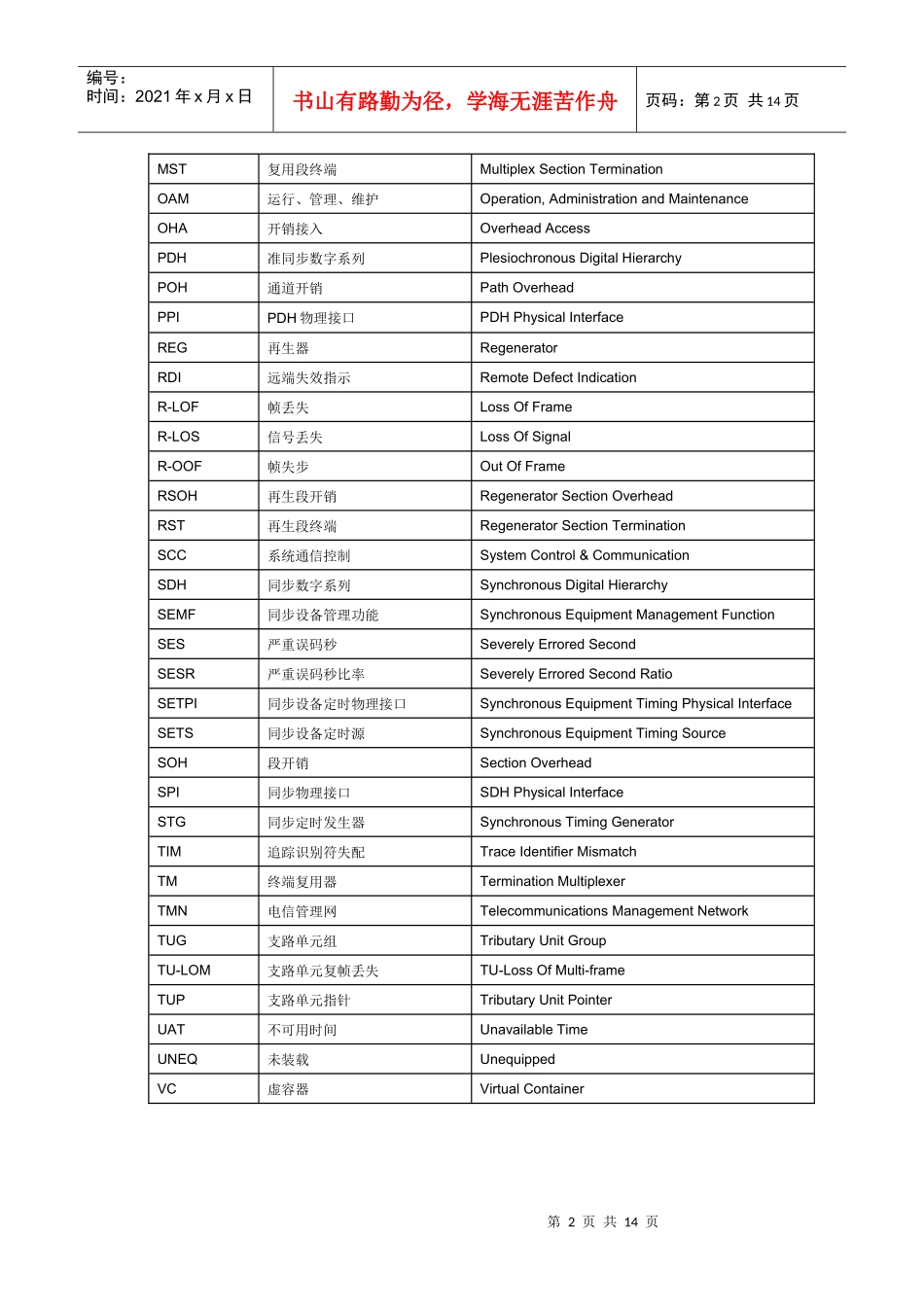 编号：
时间：2021 年 x 月 x 日

书山有路勤为径，学海无涯苦作舟

页码：第 2 页 共 14 页

| MST | 复用段终端 | Multiplex Section Termination |
|---|---|---|
| OAM | 运行、管理、维护 | Operation, Administration and Maintenance |
| OHA | 开销接入 | Overhead Access |
| PDH | 准同步数字系列 | Plesiochronous Digital Hierarchy |
| POH | 通道开销 | Path Overhead |
| PPI | PDH 物理接口 | PDH Physical Interface |
| REG | 再生器 | Regenerator |
| RDI | 远端失效指示 | Remote Defect Indication |
| R-LOF | 帧丢失 | Loss Of Frame |
| R-LOS | 信号丢失 | Loss Of Signal |
| R-OOF | 帧失步 | Out Of Frame |
| RSOH | 再生段开销 | Regenerator Section Overhead |
| RST | 再生段终端 | Regenerator Section Termination |
| SCC | 系统通信控制 | System Control & Communication |
| SDH | 同步数字系列 | Synchronous Digital Hierarchy |
| SEMF | 同步设备管理功能 | Synchronous Equipment Management Function |
| SES | 严重误码秒 | Severely Errored Second |
| SESR | 严重误码秒比率 | Severely Errored Second Ratio |
| SETPI | 同步设备定时物理接口 | Synchronous Equipment Timing Physical Interface |
| SETS | 同步设备定时源 | Synchronous Equipment Timing Source |
| SOH | 段开销 | Section Overhead |
| SPI | 同步物理接口 | SDH Physical Interface |
| STG | 同步定时发生器 | Synchronous Timing Generator |
| TIM | 追踪识别符失配 | Trace Identifier Mismatch |
| TM | 终端复用器 | Termination Multiplexer |
| TMN | 电信管理网 | Telecommunications Management Network |
| TUG | 支路单元组 | Tributary Unit Group |
| TU-LOM | 支路单元复帧丢失 | TU-Loss Of Multi-frame |
| TUP | 支路单元指针 | Tributary Unit Pointer |
| UAT | 不可用时间 | Unavailable Time |
| UNEQ | 未装载 | Unequipped |
| VC | 虚容器 | Virtual Container |

第 2 页 共 14 页